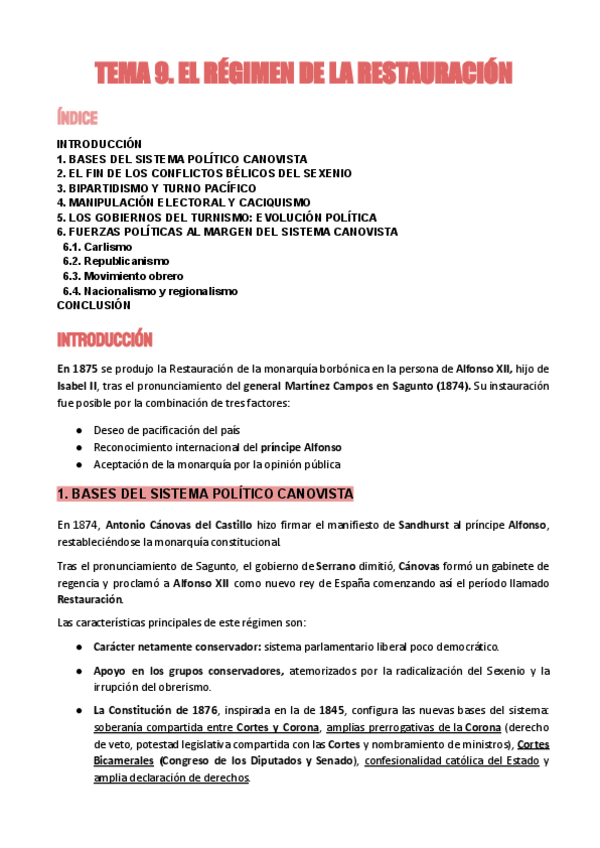 TEMA 9. EL RÉGIMEN DE LA RESTAURACIÓN

ÍNDICE

INTRODUCCIÓN
1. BASES DEL SISTEMA POLÍTICO CANOVISTA
2. EL FIN DE LOS CONFLICTOS BÉLICOS DEL SEXENIO
3. BIPARTIDISMO Y TURNO PACÍFICO
4. MANIPULACIÓN ELECTORAL Y CACIQUISMO
5. LOS GOBIERNOS DEL TURNISMO: EVOLUCIÓN POLÍTICA
6. FUERZAS POLÍTICAS AL MARGEN DEL SISTEMA CANOVISTA
6.1. Carlismo
6.2. Republicanismo
6.3. Movimiento obrero
6.4. Nacionalismo y regionalismo
CONCLUSIÓN

INTRODUCCIÓN

En 1875 se produjo la Restauración de la monarquía borbónica en la persona de Alfonso XII, hijo de Isabel II, tras el pronunciamiento del general Martínez Campos en Sagunto (1874). Su instauración fue posible por la combinación de tres factores:

● Deseo de pacificación del país
● Reconocimiento internacional del príncipe Alfonso
● Aceptación de la monarquía por la opinión pública

1. BASES DEL SISTEMA POLÍTICO CANOVISTA

En 1874, Antonio Cánovas del Castillo hizo firmar el manifiesto de Sandhurst al príncipe Alfonso, restableciéndose la monarquía constitucional.

Tras el pronunciamiento de Sagunto, el gobierno de Serrano dimitió, Cánovas formó un gabinete de regencia y proclamó a Alfonso XII como nuevo rey de España comenzando así el período llamado Restauración.

Las características principales de este régimen son:

● Carácter netamente conservador: sistema parlamentario liberal poco democrático.
● Apoyo en los grupos conservadores, atemorizados por la radicalización del Sexenio y la irrupción del obrerismo.
● La Constitución de 1876, inspirada en la de 1845, configura las nuevas bases del sistema: soberanía compartida entre Cortes y Corona, amplias prerrogativas de la Corona (derecho de veto, potestad legislativa compartida con las Cortes y nombramiento de ministros), Cortes Bicamerales (Congreso de los Diputados y Senado), confesionalidad católica del Estado y amplia declaración de derechos.